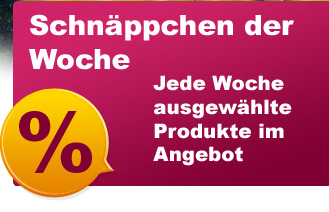 Schnäppchen der Woche

Jede Woche ausgewählte Produkte im Angebot

%